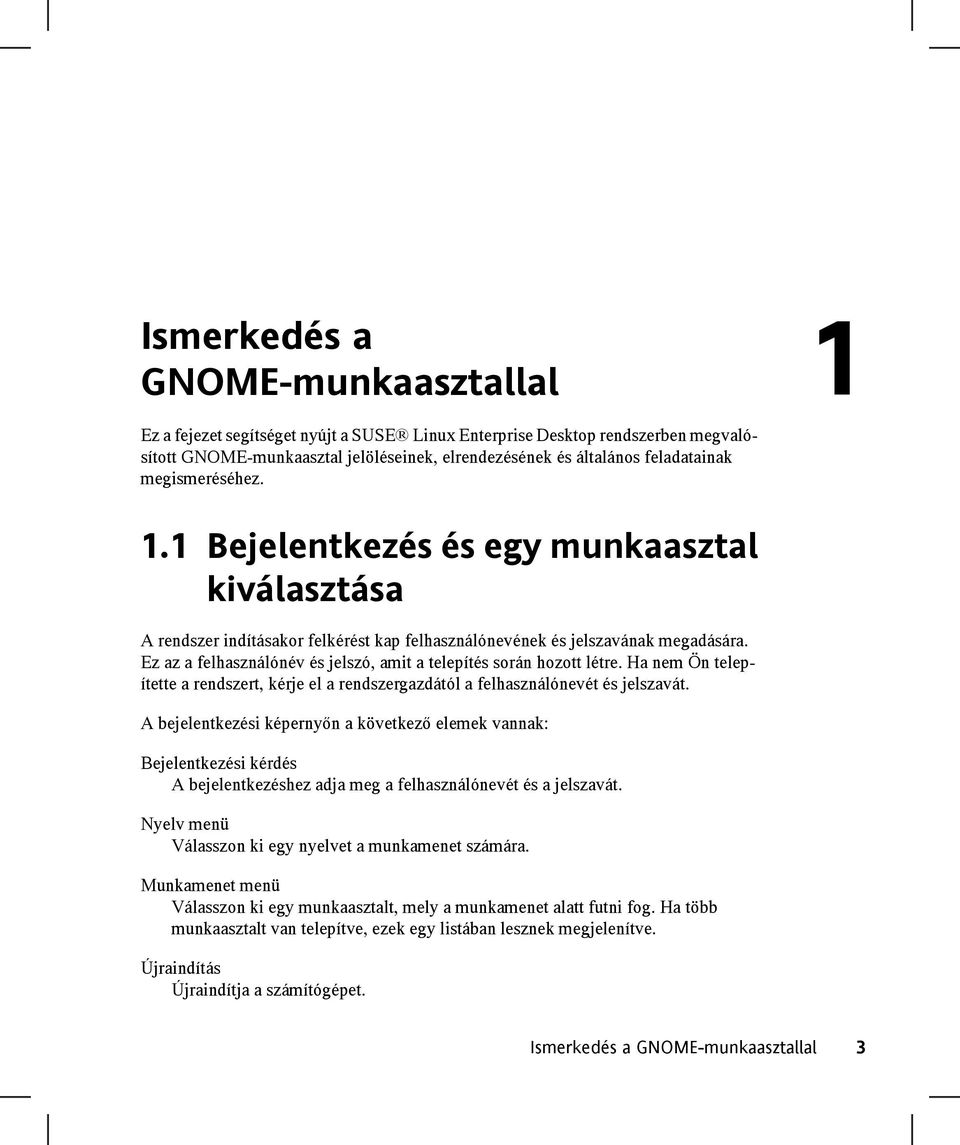 Ismerkedés a GNOME-munkaasztallal

1

Ez a fejezet segítséget nyújt a SUSE® Linux Enterprise Desktop rendszerben megvalósított GNOME-munkaasztal jelöléseinek, elrendezésének és általános feladatainak megismeréséhez.

1.1 Bejelentkezés és egy munkaasztal kiválasztása

A rendszer indításakor felkérést kap felhasználónevének és jelszavának megadására. Ez az a felhasználónév és jelszó, amit a telepítés során hozott létre. Ha nem Ön telepítette a rendszert, kérje el a rendszergazdától a felhasználónevét és jelszavát.

A bejelentkezési képernyőn a következő elemek vannak:

Bejelentkezési kérdés
A bejelentkezéshez adja meg a felhasználónevét és a jelszavát.

Nyelv menü
Válasszon ki egy nyelvet a munkamenet számára.

Munkamenet menü
Válasszon ki egy munkaasztalt, mely a munkamenet alatt futni fog. Ha több munkaasztalt van telepítve, ezek egy listában lesznek megjelenítve.

Újraindítás
Újraindítja a számítógépet.

Ismerkedés a GNOME-munkaasztallal 3